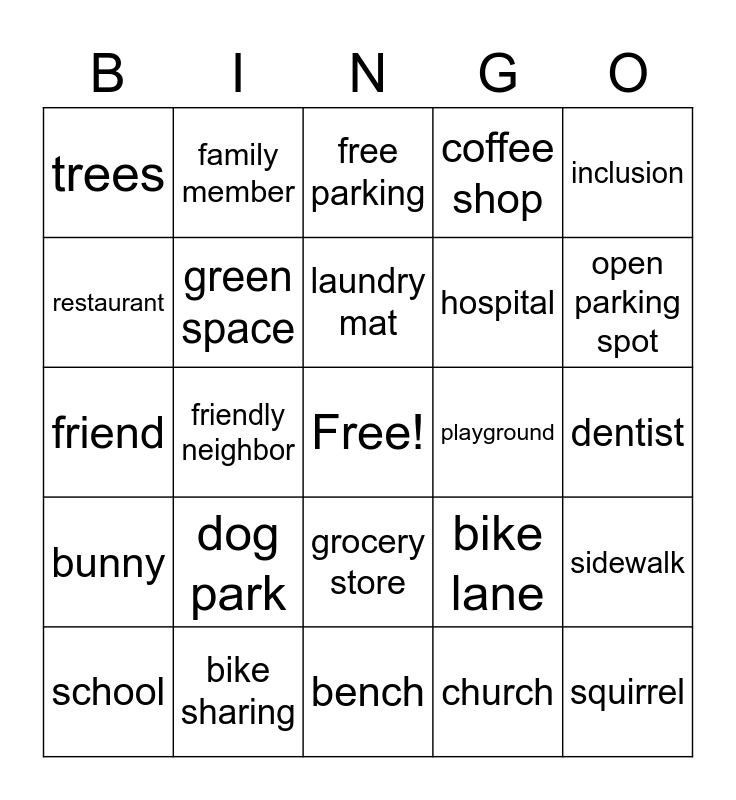 | B | I | N | G | O |
|---|---|---|---|---|
| trees | family member | free parking | coffee shop | inclusion |
| restaurant | green space | laundry mat | hospital | open parking spot |
| friend | friendly neighbor | Free! | playground | dentist |
| bunny | dog park | grocery store | bike lane | sidewalk |
| school | bike sharing | bench | church | squirrel |